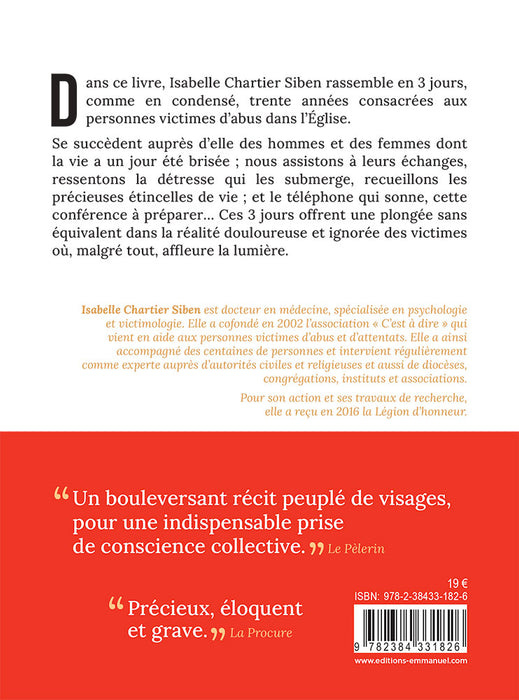 Dans ce livre, Isabelle Chartier Siben rassemble en 3 jours, comme en condensé, trente années consacrées aux personnes victimes d'abus dans l'Église.

Se succèdent auprès d'elle des hommes et des femmes dont la vie a un jour été brisée ; nous assistons à leurs échanges, ressentons la détresse qui les submerge, recueillons les précieuses étincelles de vie ; et le téléphone qui sonne, cette conférence à préparer… Ces 3 jours offrent une plongée sans équivalent dans la réalité douloureuse et ignorée des victimes où, malgré tout, affleure la lumière.

Isabelle Chartier Siben est docteur en médecine, spécialisée en psychologie et victimologie. Elle a cofondé en 2002 l'association « C'est à dire » qui vient en aide aux personnes victimes d'abus et d'attentats. Elle a ainsi accompagné des centaines de personnes et intervient régulièrement comme experte auprès d'autorités civiles et religieuses et aussi de diocèses, congrégations, instituts et associations.

Pour son action et ses travaux de recherche, elle a reçu en 2016 la Légion d'honneur.

"Un bouleversant récit peuplé de visages, pour une indispensable prise de conscience collective." Le Pèlerin

"Précieux, éloquent et grave." La Procure

19 €
ISBN: 978-2-38433-182-6
9 782384 331826
www.editions-emmanuel.com